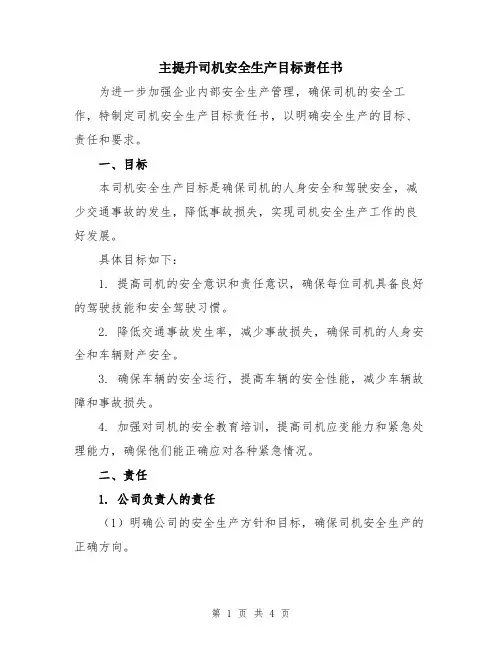 主提升司机安全生产目标责任书

为进一步加强企业内部安全生产管理，确保司机的安全工作，特制定司机安全生产目标责任书，以明确安全生产的目标、责任和要求。

一、目标

本司机安全生产目标是确保司机的人身安全和驾驶安全，减少交通事故的发生，降低事故损失，实现司机安全生产工作的良好发展。

具体目标如下：

1. 提高司机的安全意识和责任意识，确保每位司机具备良好的驾驶技能和安全驾驶习惯。

2. 降低交通事故发生率，减少事故损失，确保司机的人身安全和车辆财产安全。

3. 确保车辆的安全运行，提高车辆的安全性能，减少车辆故障和事故损失。

4. 加强对司机的安全教育培训，提高司机应变能力和紧急处理能力，确保他们能正确应对各种紧急情况。

二、责任

1. 公司负责人的责任

（1）明确公司的安全生产方针和目标，确保司机安全生产的正确方向。

第 1 页 共 4 页